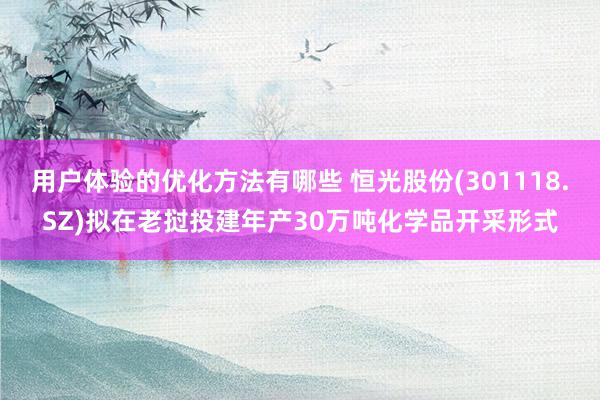 用户体验的优化方法有哪些 恒光股份(301118.SZ)拟在老挝投建年产30万吨化学品开采形式